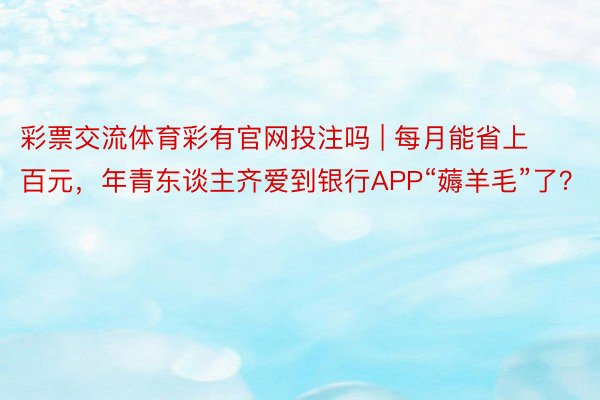 彩票交流体育彩有官网投注吗 | 每月能省上百元，年青东谈主齐爱到银行APP“薅羊毛”了?